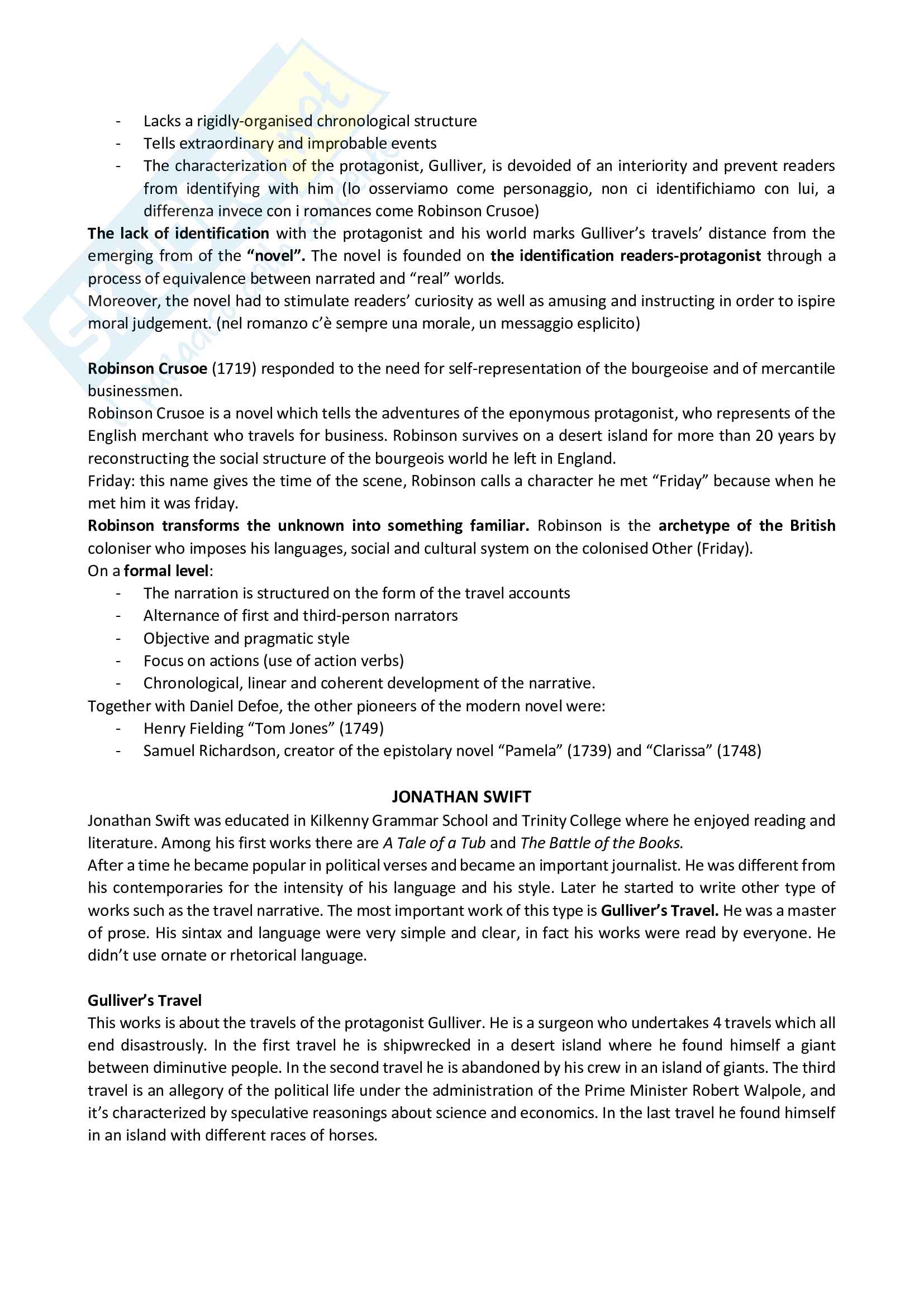 - Lacks a rigidly-organised chronological structure
- Tells extraordinary and improbable events
- The characterization of the protagonist, Gulliver, is devoided of an interiority and prevent readers from identifying with him (lo osserviamo come personaggio, non ci identifichiamo con lui, a differenza invece con i romances come Robinson Crusoe)

The lack of identification with the protagonist and his world marks Gulliver's travels' distance from the emerging from of the "novel". The novel is founded on the identification readers-protagonist through a process of equivalence between narrated and "real" worlds.
Moreover, the novel had to stimulate readers' curiosity as well as amusing and instructing in order to ispire moral judgement. (nel romanzo c'è sempre una morale, un messaggio esplicito)

Robinson Crusoe (1719) responded to the need for self-representation of the bourgeoise and of mercantile businessmen.
Robinson Crusoe is a novel which tells the adventures of the eponymous protagonist, who represents of the English merchant who travels for business. Robinson survives on a desert island for more than 20 years by reconstructing the social structure of the bourgeois world he left in England.
Friday: this name gives the time of the scene, Robinson calls a character he met "Friday" because when he met him it was friday.
Robinson transforms the unknown into something familiar. Robinson is the archetype of the British coloniser who imposes his languages, social and cultural system on the colonised Other (Friday).
On a formal level:
- The narration is structured on the form of the travel accounts
- Alternance of first and third-person narrators
- Objective and pragmatic style
- Focus on actions (use of action verbs)
- Chronological, linear and coherent development of the narrative.
Together with Daniel Defoe, the other pioneers of the modern novel were:
- Henry Fielding "Tom Jones" (1749)
- Samuel Richardson, creator of the epistolary novel "Pamela" (1739) and "Clarissa" (1748)

JONATHAN SWIFT
Jonathan Swift was educated in Kilkenny Grammar School and Trinity College where he enjoyed reading and literature. Among his first works there are A Tale of a Tub and The Battle of the Books.
After a time he became popular in political verses and became an important journalist. He was different from his contemporaries for the intensity of his language and his style. Later he started to write other type of works such as the travel narrative. The most important work of this type is Gulliver's Travel. He was a master of prose. His sintax and language were very simple and clear, in fact his works were read by everyone. He didn't use ornate or rhetorical language.

Gulliver's Travel
This works is about the travels of the protagonist Gulliver. He is a surgeon who undertakes 4 travels which all end disastrously. In the first travel he is shipwrecked in a desert island where he found himself a giant between diminutive people. In the second travel he is abandoned by his crew in an island of giants. The third travel is an allegory of the political life under the administration of the Prime Minister Robert Walpole, and it's characterized by speculative reasonings about science and economics. In the last travel he found himself in an island with different races of horses.